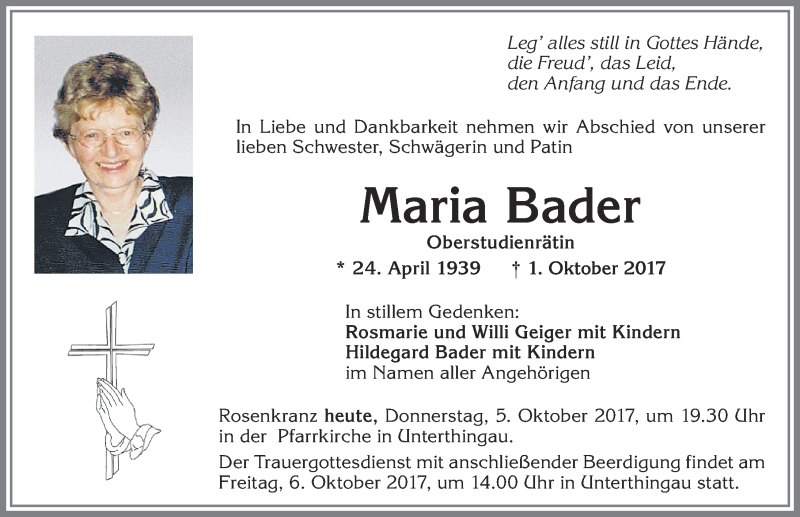 Leg' alles still in Gottes Hände,
die Freud', das Leid,
den Anfang und das Ende.

In Liebe und Dankbarkeit nehmen wir Abschied von unserer lieben Schwester, Schwägerin und Patin

Maria Bader

Oberstudienrätin

* 24. April 1939 † 1. Oktober 2017

In stillem Gedenken:
Rosmarie und Willi Geiger mit Kindern
Hildegard Bader mit Kindern
im Namen aller Angehörigen

Rosenkranz heute, Donnerstag, 5. Oktober 2017, um 19.30 Uhr in der Pfarrkirche in Unterthingau.

Der Trauergottesdienst mit anschließender Beerdigung findet am Freitag, 6. Oktober 2017, um 14.00 Uhr in Unterthingau statt.